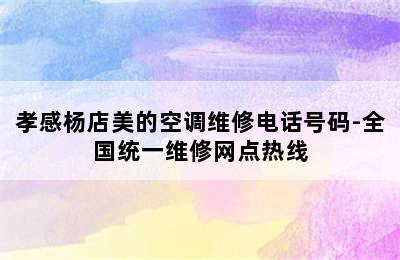 孝感杨店美的空调维修电话号码-全国统一维修网点热线